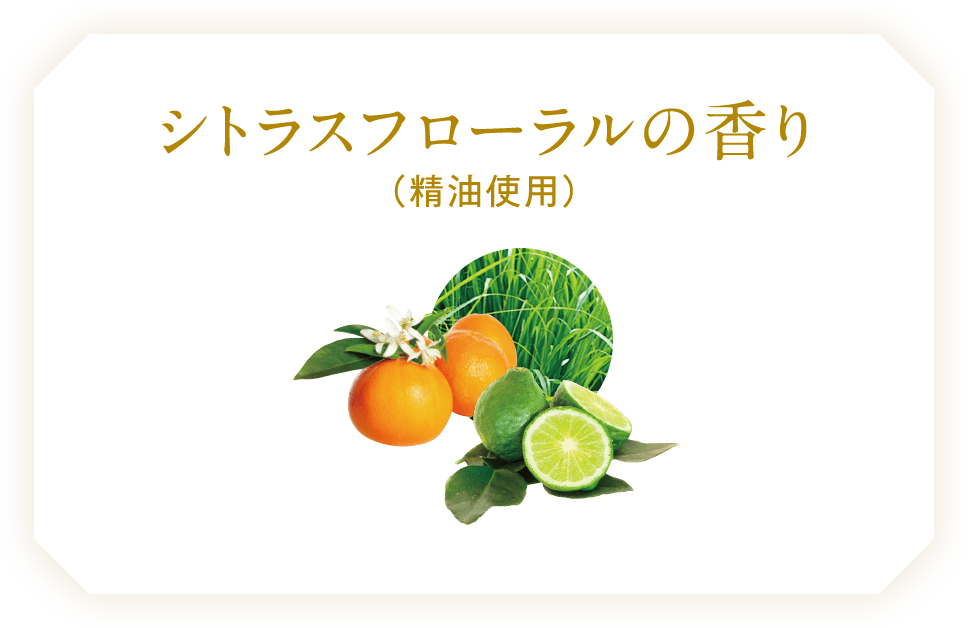 シトラスフローラルの香り
（精油使用）